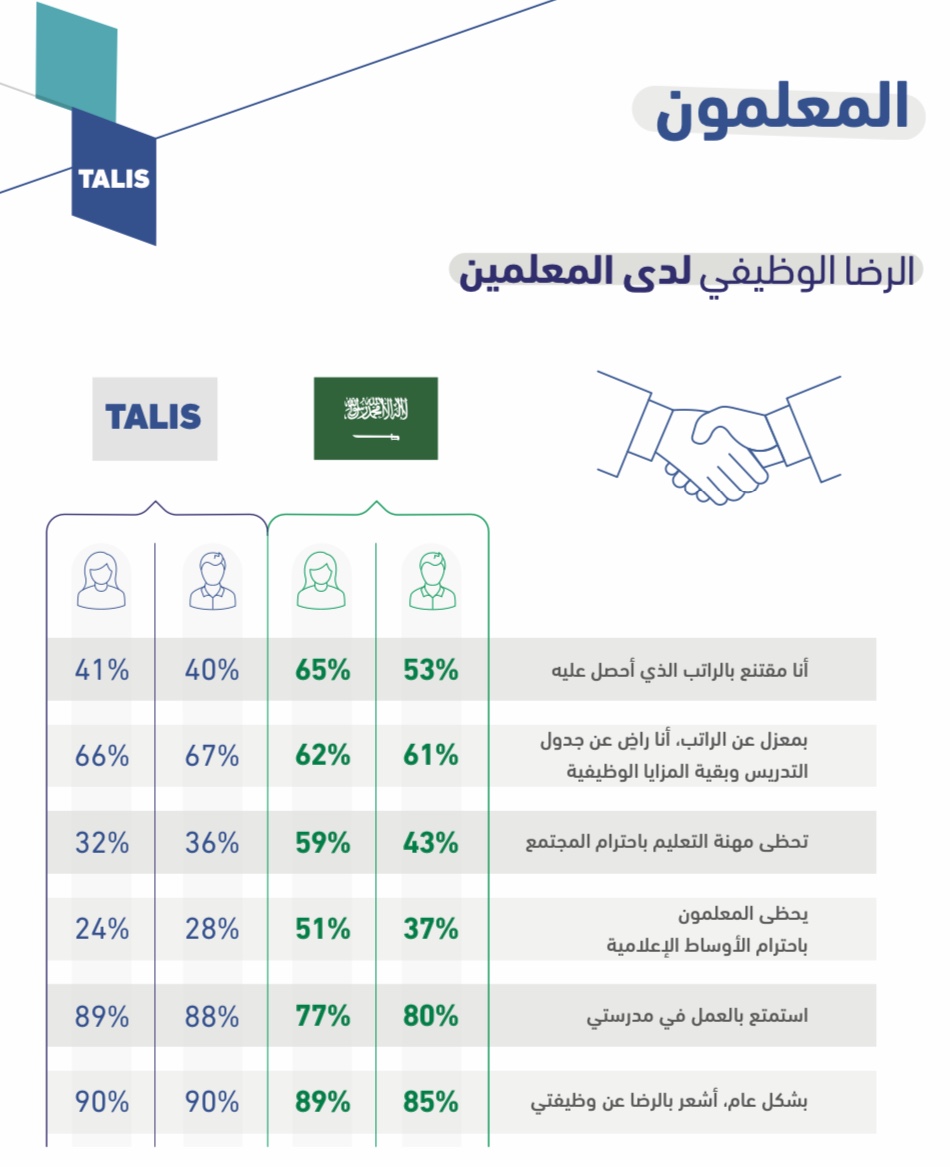 TALIS

المعلمون

الرضا الوظيفي لدى المعلمين

TALIS

لا إله إلا الله محمد رسول الله

| | | | | |
|---|---|---|---|---|
| أنا مقتنع بالراتب الذي أحصل عليه | 53% | 65% | 40% | 41% |
| بمعزل عن الراتب، أنا راضٍ عن جدول التدريس وبقية المزايا الوظيفية | 61% | 62% | 67% | 66% |
| تحظى مهنة التعليم باحترام المجتمع | 43% | 59% | 36% | 32% |
| يحظى المعلمون باحترام الأوساط الإعلامية | 37% | 51% | 28% | 24% |
| استمتع بالعمل في مدرستي | 80% | 77% | 88% | 89% |
| بشكل عام، أشعر بالرضا عن وظيفتي | 85% | 89% | 90% | 90% |